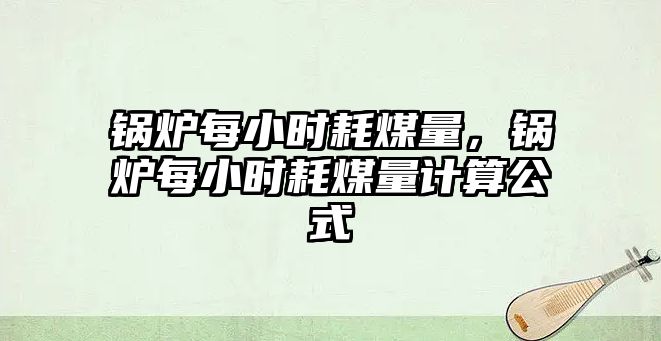 锅炉每小时耗煤量，锅炉每小时耗煤量计算公式